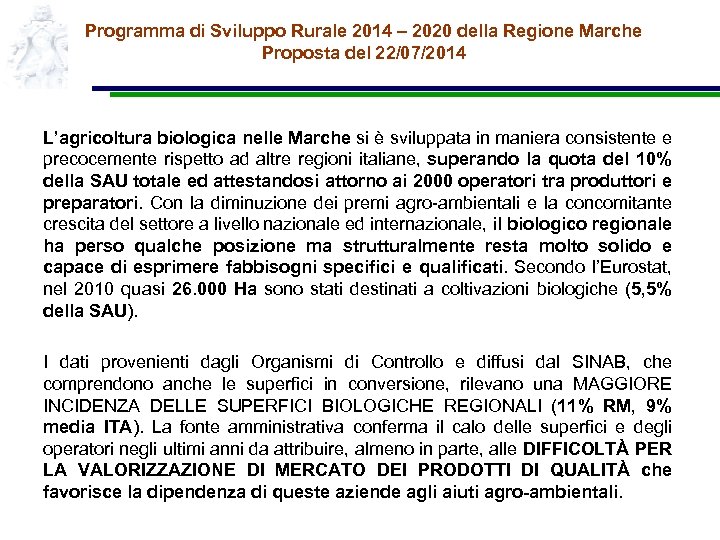 Programma di Sviluppo Rurale 2014 – 2020 della Regione Marche
Proposta del 22/07/2014

L'agricoltura biologica nelle Marche si è sviluppata in maniera consistente e precocemente rispetto ad altre regioni italiane, superando la quota del 10% della SAU totale ed attestandosi attorno ai 2000 operatori tra produttori e preparatori. Con la diminuzione dei premi agro-ambientali e la concomitante crescita del settore a livello nazionale ed internazionale, il biologico regionale ha perso qualche posizione ma strutturalmente resta molto solido e capace di esprimere fabbisogni specifici e qualificati. Secondo l'Eurostat, nel 2010 quasi 26.000 Ha sono stati destinati a coltivazioni biologiche (5,5% della SAU).

I dati provenienti dagli Organismi di Controllo e diffusi dal SINAB, che comprendono anche le superfici in conversione, rilevano una MAGGIORE INCIDENZA DELLE SUPERFICI BIOLOGICHE REGIONALI (11% RM, 9% media ITA). La fonte amministrativa conferma il calo delle superfici e degli operatori negli ultimi anni da attribuire, almeno in parte, alle DIFFICOLTÀ PER LA VALORIZZAZIONE DI MERCATO DEI PRODOTTI DI QUALITÀ che favorisce la dipendenza di queste aziende agli aiuti agro-ambientali.